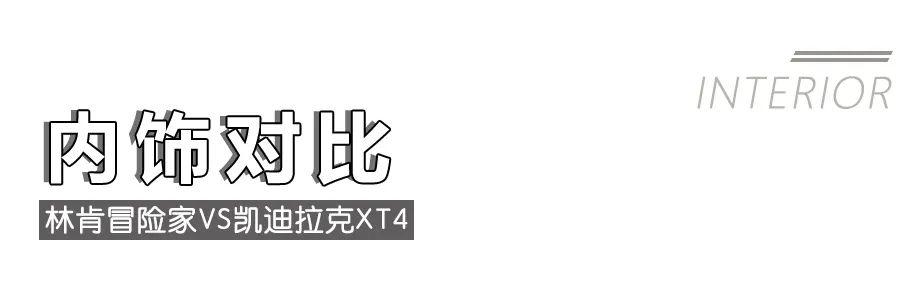 INTERIOR

内饰对比

林肯冒险家VS凯迪拉克XT4